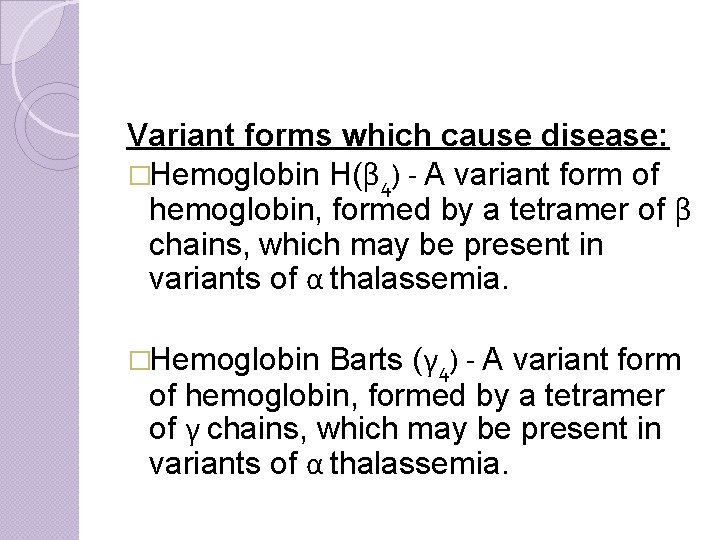 Variant forms which cause disease:

□Hemoglobin H($\beta_4$) - A variant form of hemoglobin, formed by a tetramer of $\beta$ chains, which may be present in variants of $\alpha$ thalassemia.

□Hemoglobin Barts ($\gamma_4$) - A variant form of hemoglobin, formed by a tetramer of $\gamma$ chains, which may be present in variants of $\alpha$ thalassemia.